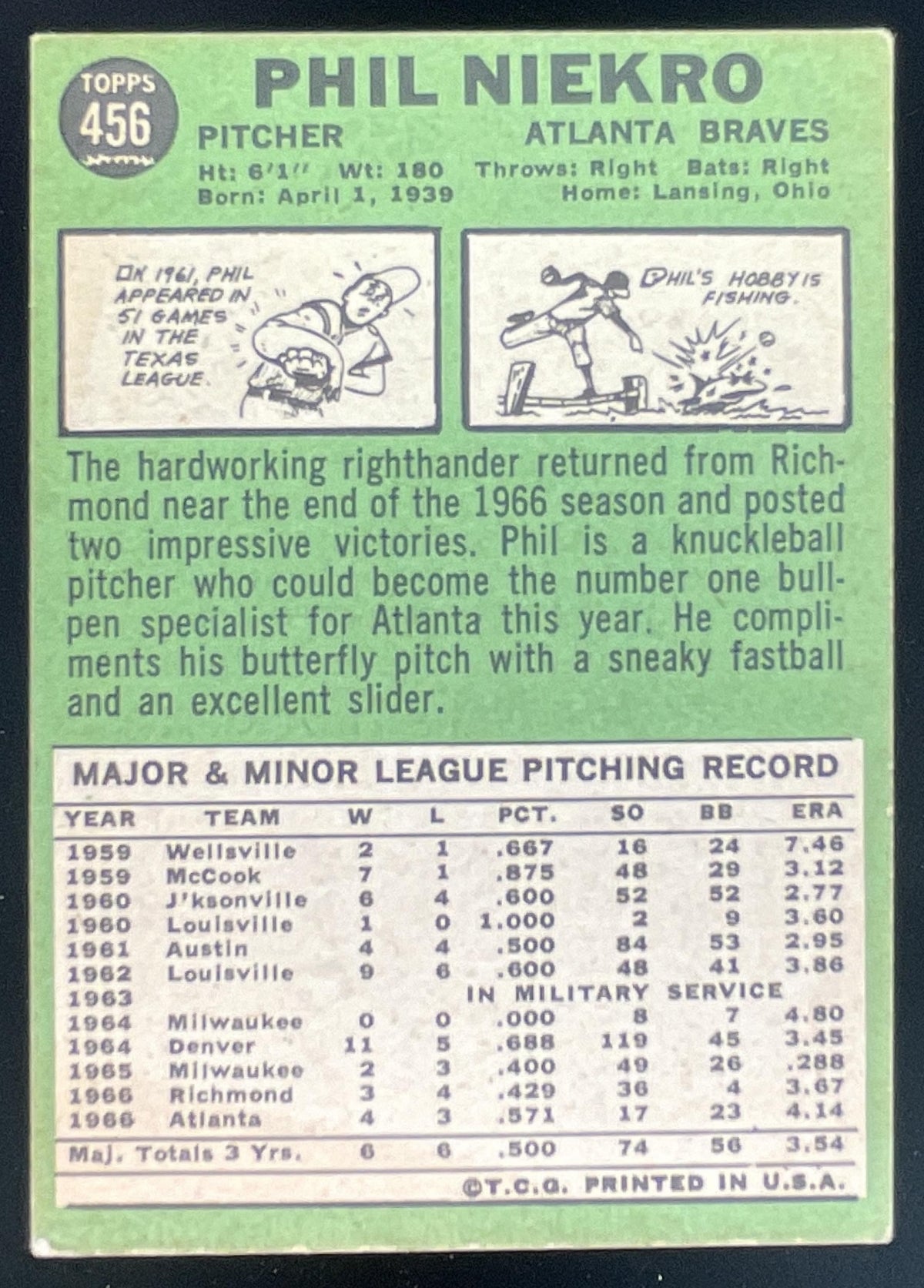 TOPPS
456

PHIL NIEKRO

PITCHER
ATLANTA BRAVES

Ht: 6'1" Wt: 180 Throws: Right Bats: Right
Born: April 1, 1939 Home: Lansing, Ohio

IN 1961, PHIL APPEARED IN 51 GAMES IN THE TEXAS LEAGUE.

PHIL'S HOBBY IS FISHING.

The hardworking righthander returned from Richmond near the end of the 1966 season and posted two impressive victories. Phil is a knuckleball pitcher who could become the number one bullpen specialist for Atlanta this year. He compliments his butterfly pitch with a sneaky fastball and an excellent slider.

MAJOR & MINOR LEAGUE PITCHING RECORD

| YEAR | TEAM | W | L | PCT. | SO | BB | ERA |
|---|---|---|---|---|---|---|---|
| 1959 | Wellsville | 2 | 1 | .667 | 16 | 24 | 7.46 |
| 1959 | McCook | 7 | 1 | .875 | 48 | 29 | 3.12 |
| 1960 | J'ksonville | 6 | 4 | .600 | 52 | 52 | 2.77 |
| 1960 | Louisville | 1 | 0 | 1.000 | 2 | 9 | 3.60 |
| 1961 | Austin | 4 | 4 | .500 | 84 | 53 | 2.95 |
| 1962 | Louisville | 9 | 6 | .600 | 48 | 41 | 3.86 |
| 1963 | | | | IN MILITARY SERVICE | | | |
| 1964 | Milwaukee | 0 | 0 | .000 | 8 | 7 | 4.80 |
| 1964 | Denver | 11 | 5 | .688 | 119 | 45 | 3.45 |
| 1965 | Milwaukee | 2 | 3 | .400 | 49 | 26 | .288 |
| 1966 | Richmond | 3 | 4 | .429 | 36 | 4 | 3.67 |
| 1966 | Atlanta | 4 | 3 | .571 | 17 | 23 | 4.14 |
| Maj. Totals 3 Yrs. | | 6 | 6 | .500 | 74 | 56 | 3.54 |

©T.C.G. PRINTED IN U.S.A.